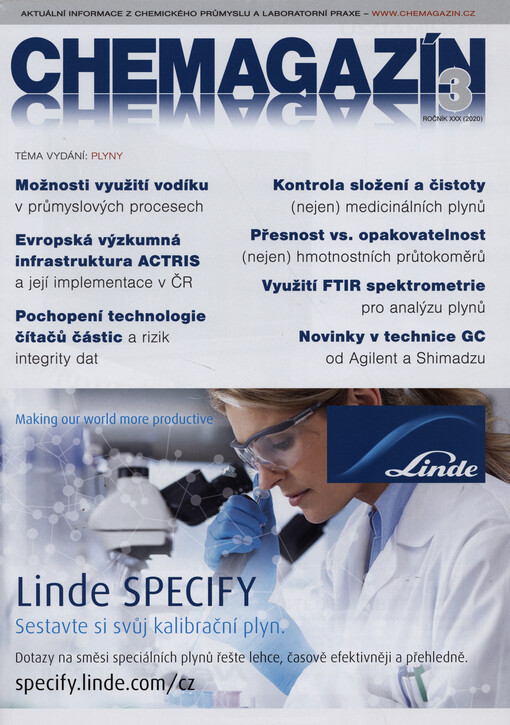 AKTUÁLNÍ INFORMACE Z CHEMICKÉHO PRŮMYSLU A LABORATORNÍ PRAXE – WWW.CHEMAGAZIN.CZ

CHEMAGAZÍN 3

ROČNÍK XXX (2020)

TÉMA VYDÁNÍ: PLYNY

Možnosti využití vodíku v průmyslových procesech

Evropská výzkumná infrastruktura ACTRIS a její implementace v ČR

Pochopení technologie čítačů částic a rizik integrity dat

Kontrola složení a čistoty (nejen) medicinálních plynů

Přesnost vs. opakovatelnost (nejen) hmotnostních průtokoměrů

Využití FTIR spektrometrie pro analýzu plynů

Novinky v technice GC od Agilent a Shimadzu

Making our world more productive

Linde

Linde SPECIFY

Sestavte si svůj kalibrační plyn.

Dotazy na směsi speciálních plynů řešte lehce, časově efektivněji a přehledně.

specify.linde.com/cz